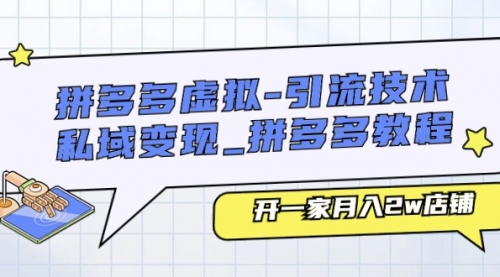 拼多多虚拟-引流技术
私域变现_拼多多教程

开一家月入2w店铺